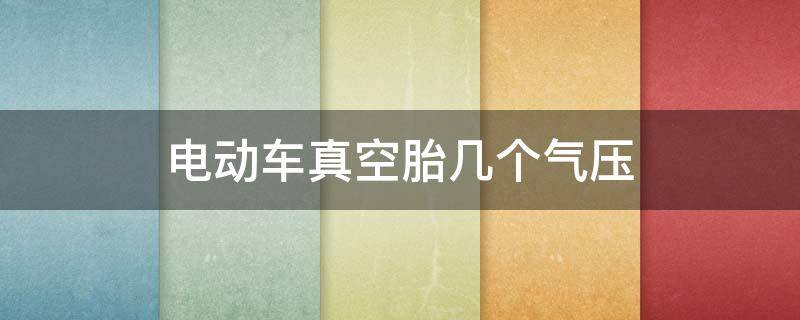 电动车真空胎几个气压